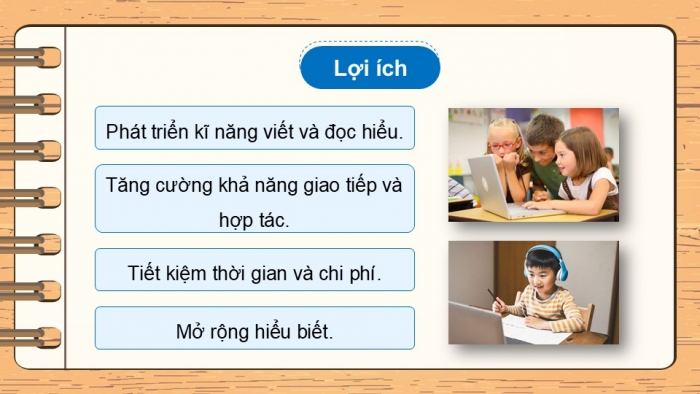 Lợi ích

Phát triển kĩ năng viết và đọc hiểu.

Tăng cường khả năng giao tiếp và hợp tác.

Tiết kiệm thời gian và chi phí.

Mở rộng hiểu biết.